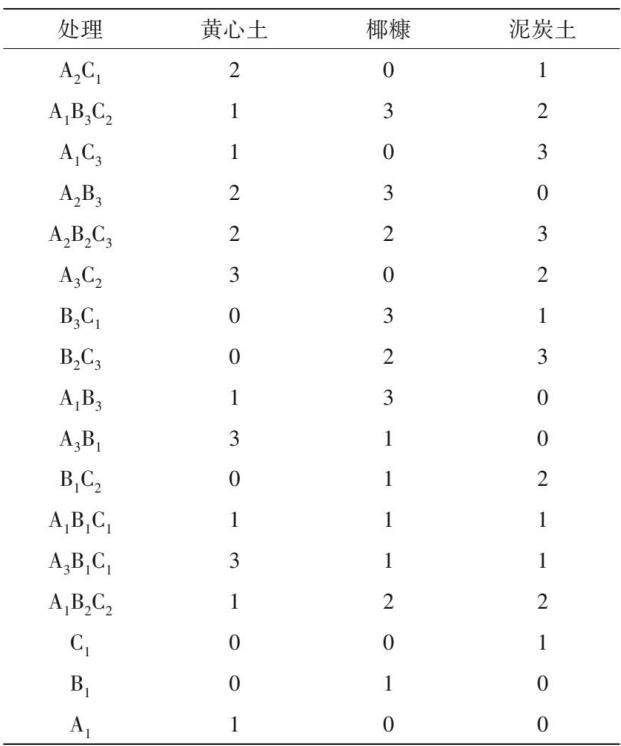 | 处理 | 黄心土 | 椰糠 | 泥炭土 |
|---|---|---|---|
| $A_2C_1$ | 2 | 0 | 1 |
| $A_1B_3C_2$ | 1 | 3 | 2 |
| $A_1C_3$ | 1 | 0 | 3 |
| $A_2B_3$ | 2 | 3 | 0 |
| $A_2B_2C_3$ | 2 | 2 | 3 |
| $A_3C_2$ | 3 | 0 | 2 |
| $B_3C_1$ | 0 | 3 | 1 |
| $B_2C_3$ | 0 | 2 | 3 |
| $A_1B_3$ | 1 | 3 | 0 |
| $A_3B_1$ | 3 | 1 | 0 |
| $B_1C_2$ | 0 | 1 | 2 |
| $A_1B_1C_1$ | 1 | 1 | 1 |
| $A_3B_1C_1$ | 3 | 1 | 1 |
| $A_1B_2C_2$ | 1 | 2 | 2 |
| $C_1$ | 0 | 0 | 1 |
| $B_1$ | 0 | 1 | 0 |
| $A_1$ | 1 | 0 | 0 |